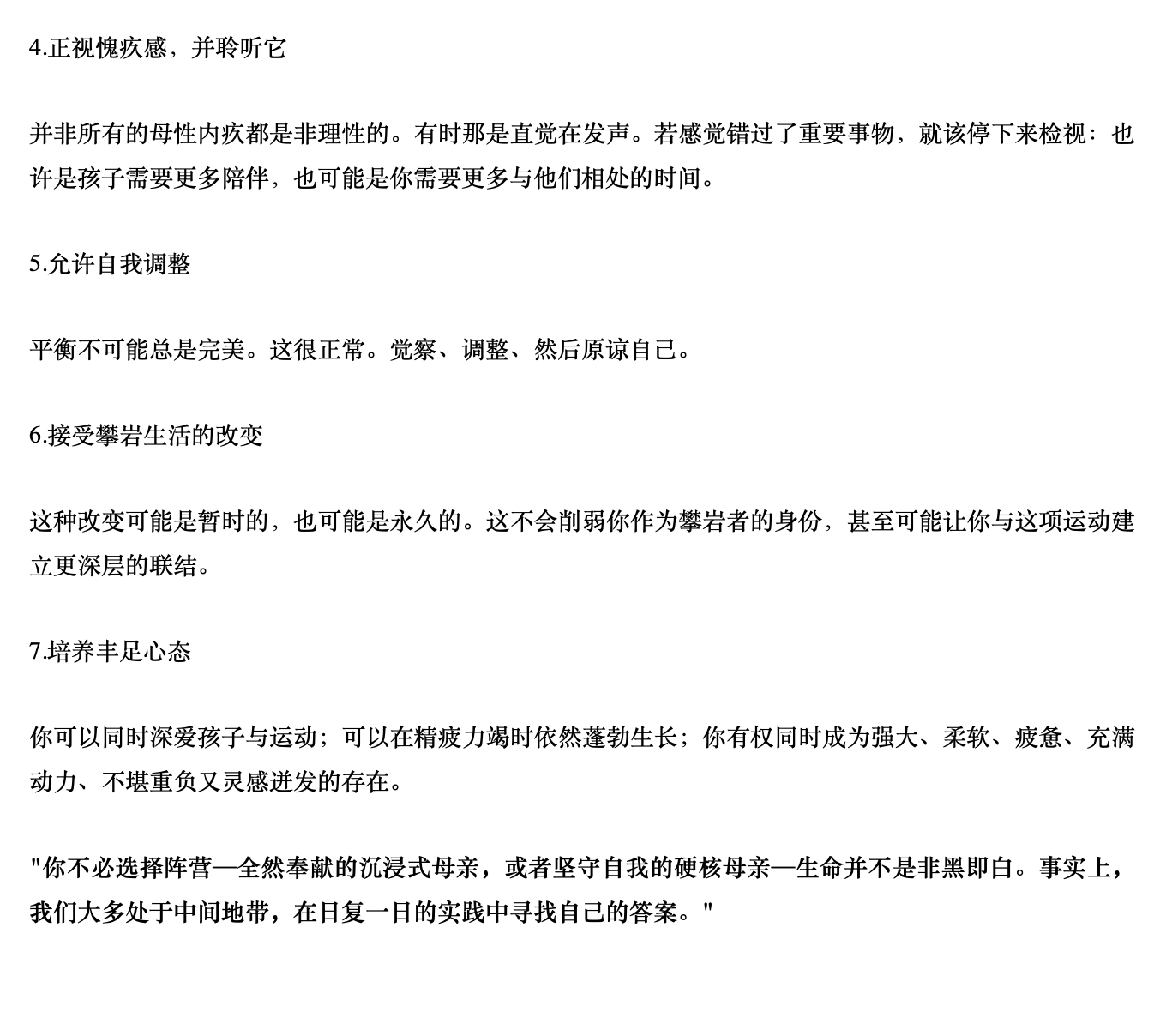 4.正视愧疚感，并聆听它

并非所有的母性内疚都是非理性的。有时那是直觉在发声。若感觉错过了重要事物，就该停下来检视：也许是孩子需要更多陪伴，也可能是你需要更多与他们相处的时间。

5.允许自我调整

平衡不可能总是完美。这很正常。觉察、调整、然后原谅自己。

6.接受攀岩生活的改变

这种改变可能是暂时的，也可能是永久的。这不会削弱你作为攀岩者的身份，甚至可能让你与这项运动建立更深层的联结。

7.培养丰足心态

你可以同时深爱孩子与运动；可以在精疲力竭时依然蓬勃生长；你有权同时成为强大、柔软、疲惫、充满动力、不堪重负又灵感迸发的存在。

"你不必选择阵营—全然奉献的沉浸式母亲，或者坚守自我的硬核母亲—生命并不是非黑即白。事实上，我们大多处于中间地带，在日复一日的实践中寻找自己的答案。"